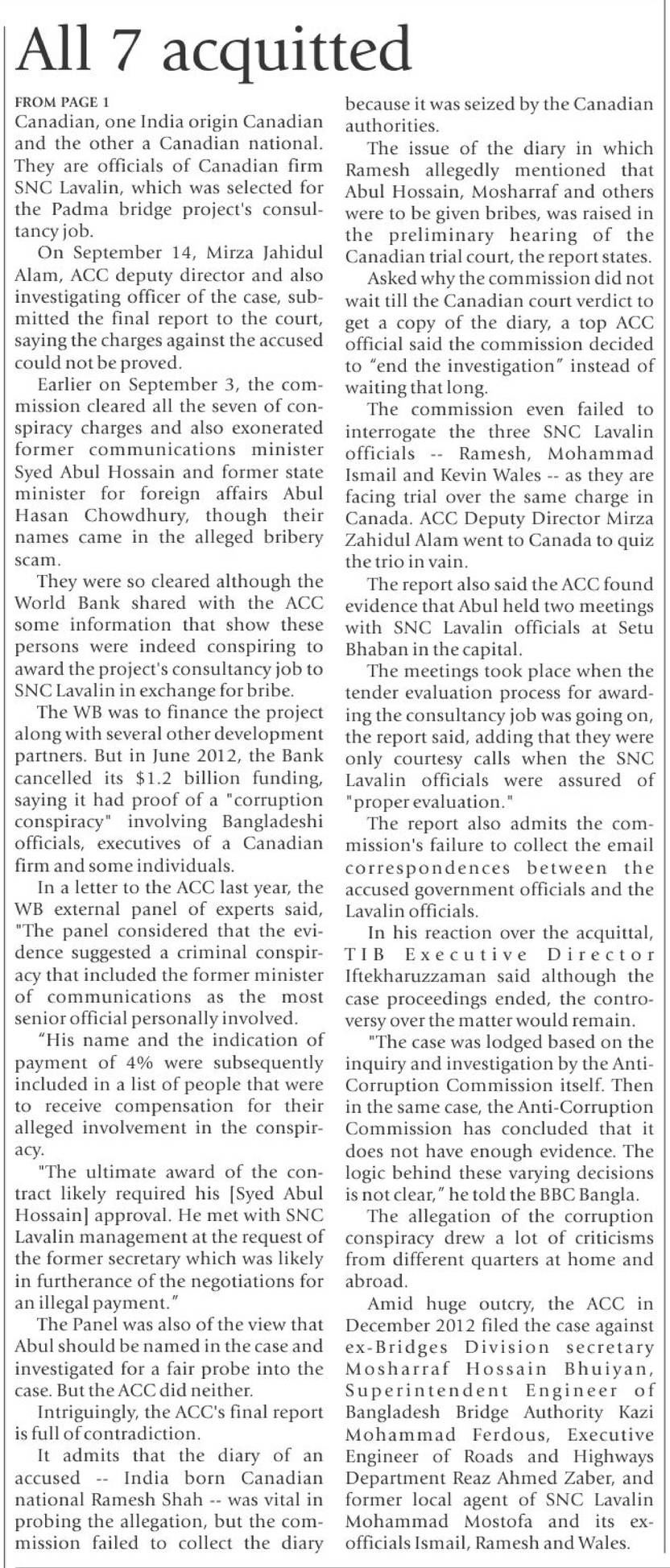 All 7 acquitted

FROM PAGE 1
Canadian, one India origin Canadian and the other a Canadian national. They are officials of Canadian firm SNC Lavalin, which was selected for the Padma bridge project's consultancy job.

On September 14, Mirza Jahidul Alam, ACC deputy director and also investigating officer of the case, submitted the final report to the court, saying the charges against the accused could not be proved.

Earlier on September 3, the commission cleared all the seven of conspiracy charges and also exonerated former communications minister Syed Abul Hossain and former state minister for foreign affairs Abul Hasan Chowdhury, though their names came in the alleged bribery scam.

They were so cleared although the World Bank shared with the ACC some information that show these persons were indeed conspiring to award the project's consultancy job to SNC Lavalin in exchange for bribe.

The WB was to finance the project along with several other development partners. But in June 2012, the Bank cancelled its $1.2 billion funding, saying it had proof of a "corruption conspiracy" involving Bangladeshi officials, executives of a Canadian firm and some individuals.

In a letter to the ACC last year, the WB external panel of experts said, "The panel considered that the evidence suggested a criminal conspiracy that included the former minister of communications as the most senior official personally involved.

"His name and the indication of payment of 4% were subsequently included in a list of people that were to receive compensation for their alleged involvement in the conspiracy.

"The ultimate award of the contract likely required his [Syed Abul Hossain] approval. He met with SNC Lavalin management at the request of the former secretary which was likely in furtherance of the negotiations for an illegal payment."

The Panel was also of the view that Abul should be named in the case and investigated for a fair probe into the case. But the ACC did neither.

Intriguingly, the ACC's final report is full of contradiction.

It admits that the diary of an accused -- India born Canadian national Ramesh Shah -- was vital in probing the allegation, but the commission failed to collect the diary because it was seized by the Canadian authorities.

The issue of the diary in which Ramesh allegedly mentioned that Abul Hossain, Mosharraf and others were to be given bribes, was raised in the preliminary hearing of the Canadian trial court, the report states.

Asked why the commission did not wait till the Canadian court verdict to get a copy of the diary, a top ACC official said the commission decided to "end the investigation" instead of waiting that long.

The commission even failed to interrogate the three SNC Lavalin officials -- Ramesh, Mohammad Ismail and Kevin Wales -- as they are facing trial over the same charge in Canada. ACC Deputy Director Mirza Zahidul Alam went to Canada to quiz the trio in vain.

The report also said the ACC found evidence that Abul held two meetings with SNC Lavalin officials at Setu Bhaban in the capital.

The meetings took place when the tender evaluation process for awarding the consultancy job was going on, the report said, adding that they were only courtesy calls when the SNC Lavalin officials were assured of "proper evaluation."

The report also admits the commission's failure to collect the email correspondences between the accused government officials and the Lavalin officials.

In his reaction over the acquittal, TIB Executive Director Iftekharuzzaman said although the case proceedings ended, the controversy over the matter would remain.

"The case was lodged based on the inquiry and investigation by the Anti-Corruption Commission itself. Then in the same case, the Anti-Corruption Commission has concluded that it does not have enough evidence. The logic behind these varying decisions is not clear," he told the BBC Bangla.

The allegation of the corruption conspiracy drew a lot of criticisms from different quarters at home and abroad.

Amid huge outcry, the ACC in December 2012 filed the case against ex-Bridges Division secretary Mosharraf Hossain Bhuiyan, Superintendent Engineer of Bangladesh Bridge Authority Kazi Mohammad Ferdous, Executive Engineer of Roads and Highways Department Reaz Ahmed Zaber, and former local agent of SNC Lavalin Mohammad Mostofa and its ex-officials Ismail, Ramesh and Wales.